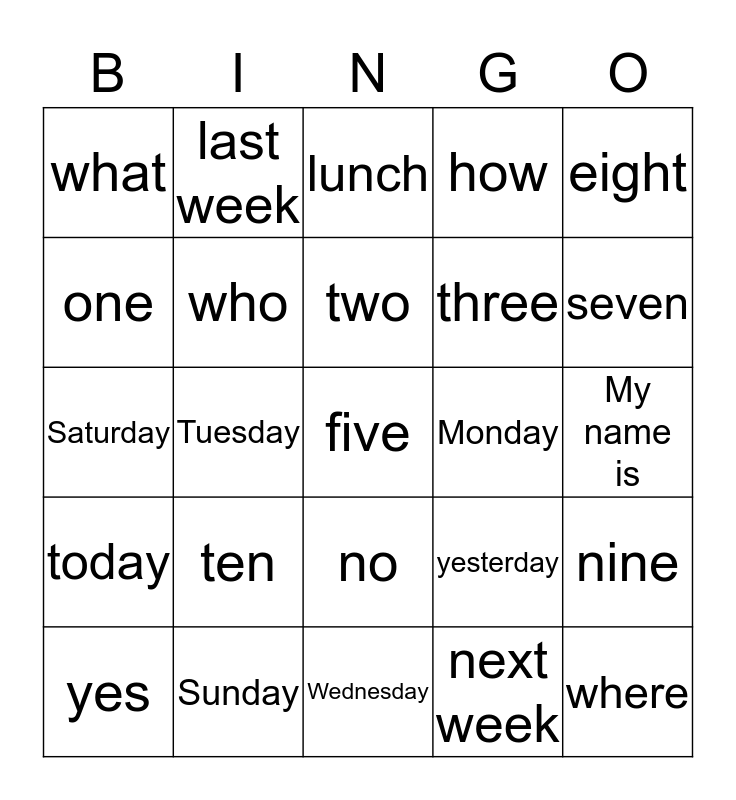 | B | I | N | G | O |
|---|---|---|---|---|
| what | last week | lunch | how | eight |
| one | who | two | three | seven |
| Saturday | Tuesday | five | Monday | My name is |
| today | ten | no | yesterday | nine |
| yes | Sunday | Wednesday | next week | where |